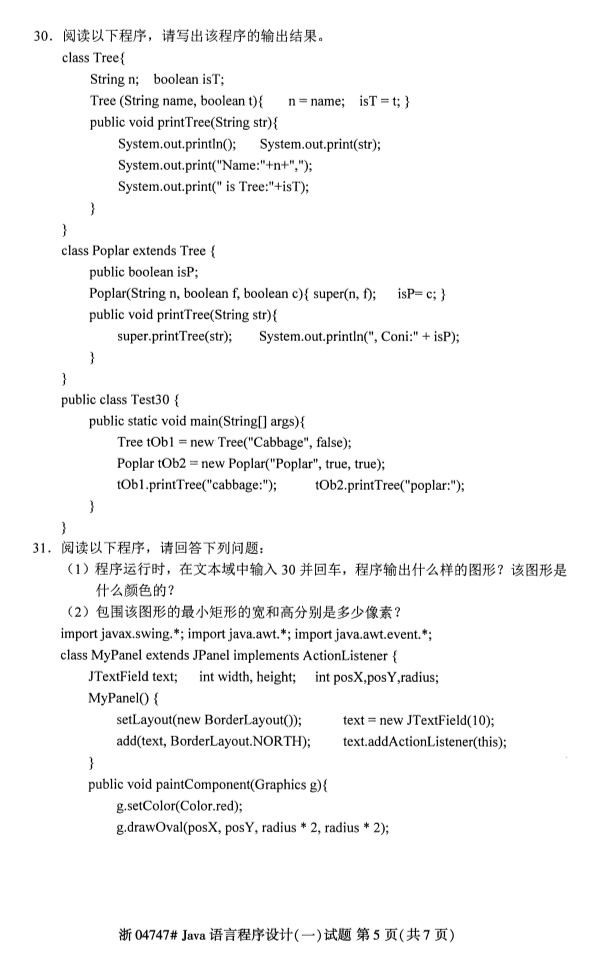 30. 阅读以下程序，请写出该程序的输出结果。
class Tree{
String n; boolean isT;
Tree (String name, boolean t){ n = name; isT = t; }
public void printTree(String str){
System.out.println(); System.out.print(str);
System.out.print("Name:"+n+",");
System.out.print(" is Tree:"+isT);
}
}
class Poplar extends Tree {
public boolean isP;
Poplar(String n, boolean f, boolean c){ super(n, f); isP= c; }
public void printTree(String str){
super.printTree(str); System.out.println(", Coni:" + isP);
}
}
public class Test30 {
public static void main(String[] args){
Tree tOb1 = new Tree("Cabbage", false);
Poplar tOb2 = new Poplar("Poplar", true, true);
tOb1.printTree("cabbage:"); tOb2.printTree("poplar:");
}
}
31. 阅读以下程序，请回答下列问题：
（1）程序运行时，在文本域中输入 30 并回车，程序输出什么样的图形？该图形是什么颜色的？
（2）包围该图形的最小矩形的宽和高分别是多少像素？
import javax.swing.*; import java.awt.*; import java.awt.event.*;
class MyPanel extends JPanel implements ActionListener {
JTextField text; int width, height; int posX,posY,radius;
MyPanel() {
setLayout(new BorderLayout()); text = new JTextField(10);
add(text, BorderLayout.NORTH); text.addActionListener(this);
}
public void paintComponent(Graphics g){
g.setColor(Color.red);
g.drawOval(posX, posY, radius * 2, radius * 2);

浙 04747# Java 语言程序设计(一)试题 第 5 页(共 7 页)